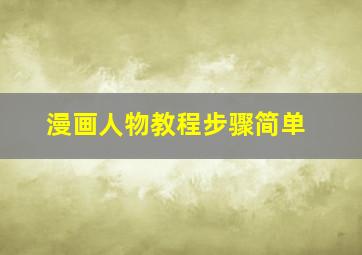 漫画人物教程步骤简单